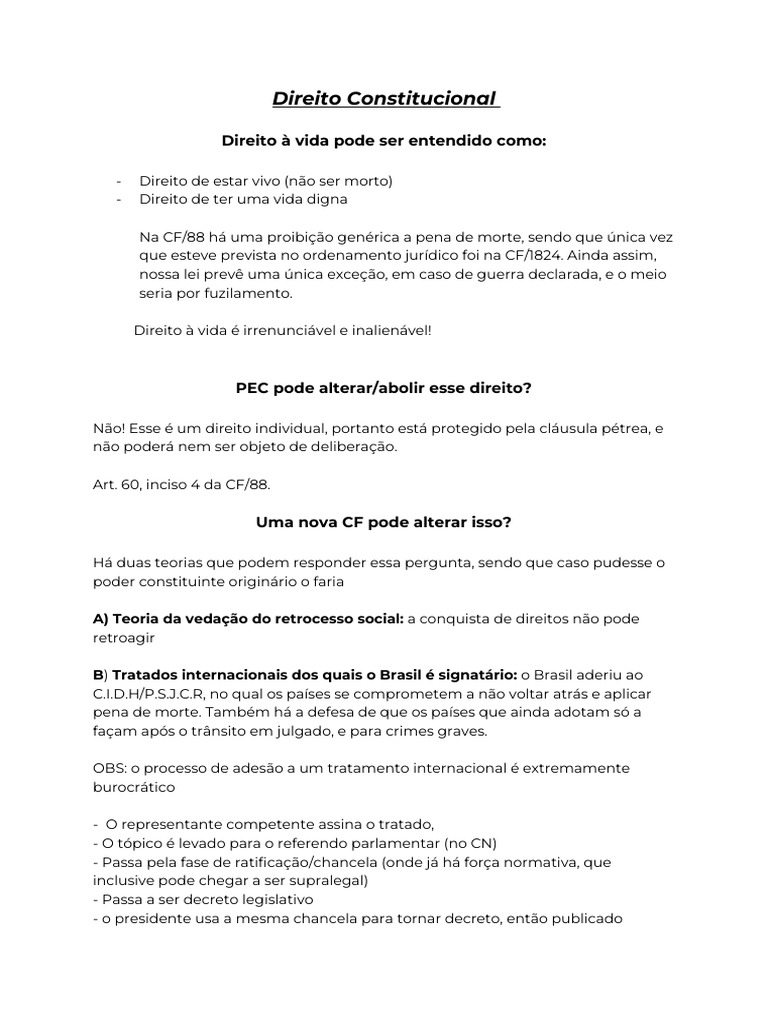 Direito Constitucional

Direito à vida pode ser entendido como:

- Direito de estar vivo (não ser morto)
- Direito de ter uma vida digna

Na CF/88 há uma proibição genérica a pena de morte, sendo que única vez que esteve prevista no ordenamento jurídico foi na CF/1824. Ainda assim, nossa lei prevê uma única exceção, em caso de guerra declarada, e o meio seria por fuzilamento.

Direito à vida é irrenunciável e inalienável!

PEC pode alterar/abolir esse direito?

Não! Esse é um direito individual, portanto está protegido pela cláusula pétrea, e não poderá nem ser objeto de deliberação.

Art. 60, inciso 4 da CF/88.

Uma nova CF pode alterar isso?

Há duas teorias que podem responder essa pergunta, sendo que caso pudesse o poder constituinte originário o faria

A) Teoria da vedação do retrocesso social: a conquista de direitos não pode retroagir

B) Tratados internacionais dos quais o Brasil é signatário: o Brasil aderiu ao C.I.D.H/P.S.J.C.R, no qual os países se comprometem a não voltar atrás e aplicar pena de morte. Também há a defesa de que os países que ainda adotam só a façam após o trânsito em julgado, e para crimes graves.

OBS: o processo de adesão a um tratamento internacional é extremamente burocrático

- O representante competente assina o tratado,
- O tópico é levado para o referendo parlamentar (no CN)
- Passa pela fase de ratificação/chancela (onde já há força normativa, que inclusive pode chegar a ser supralegal)
- Passa a ser decreto legislativo
- o presidente usa a mesma chancela para tornar decreto, então publicado